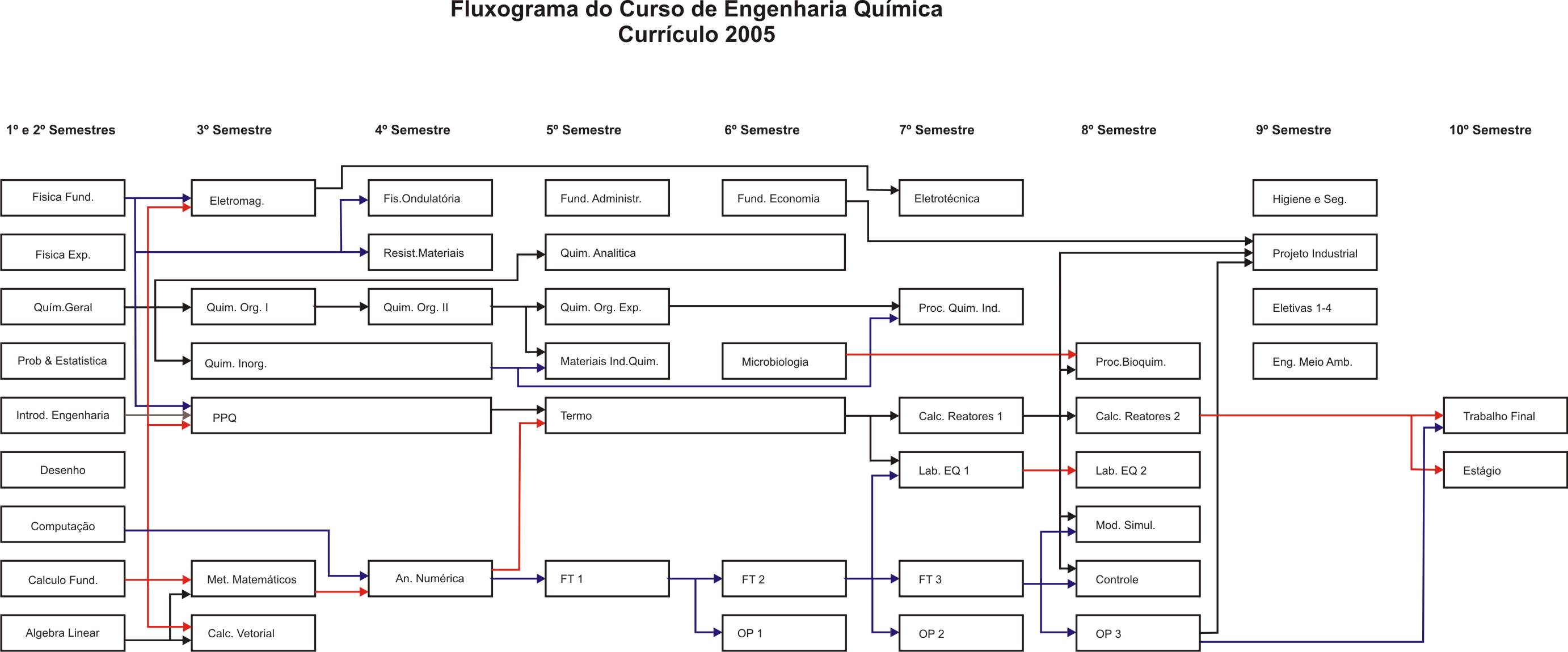 Fluxograma do Curso de Engenharia Química
Currículo 2005

1º e 2º Semestres
3º Semestre
4º Semestre
5º Semestre
6º Semestre
7º Semestre
8º Semestre
9º Semestre
10º Semestre

Fisica Fund.
Fisica Exp.
Quím.Geral
Prob & Estatistica
Introd. Engenharia
Desenho
Computação
Calculo Fund.
Algebra Linear

Eletromag.
Quim. Org. I
Quim. Inorg.
PPQ
Met. Matemáticos
Calc. Vetorial

Fis.Ondulatória
Resist.Materiais
Quim. Org. II
An. Numérica

Fund. Administr.
Quim. Analitica
Quim. Org. Exp.
Materiais Ind.Quim.
Termo
FT 1

Fund. Economia
Microbiologia
FT 2
OP 1

Eletrotécnica
Proc. Quim. Ind.
Calc. Reatores 1
Lab. EQ 1
FT 3
OP 2

Proc.Bioquim.
Calc. Reatores 2
Lab. EQ 2
Mod. Simul.
Controle
OP 3

Higiene e Seg.
Projeto Industrial
Eletivas 1-4
Eng. Meio Amb.

Trabalho Final
Estágio